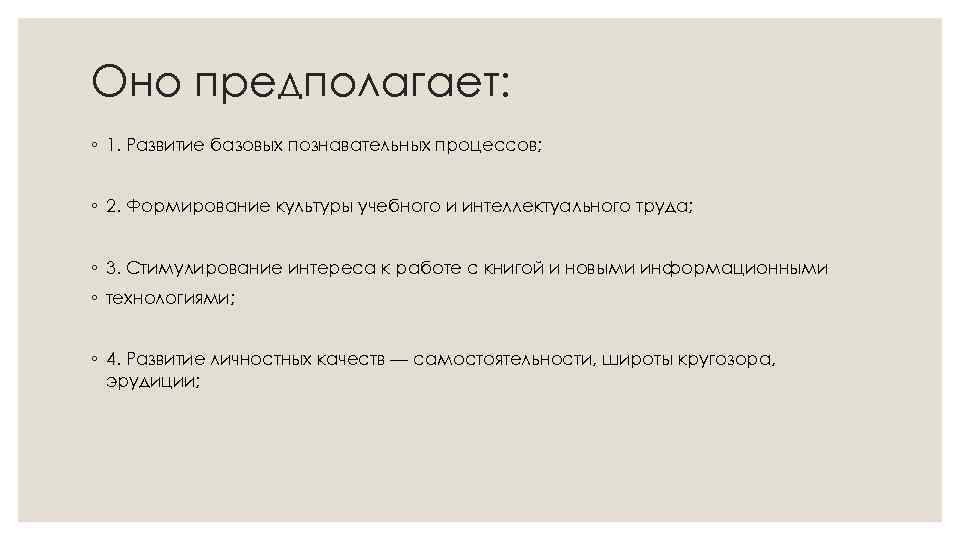 Оно предполагает:

◦ 1. Развитие базовых познавательных процессов;

◦ 2. Формирование культуры учебного и интеллектуального труда;

◦ 3. Стимулирование интереса к работе с книгой и новыми информационными
◦ технологиями;

◦ 4. Развитие личностных качеств — самостоятельности, широты кругозора, эрудиции;